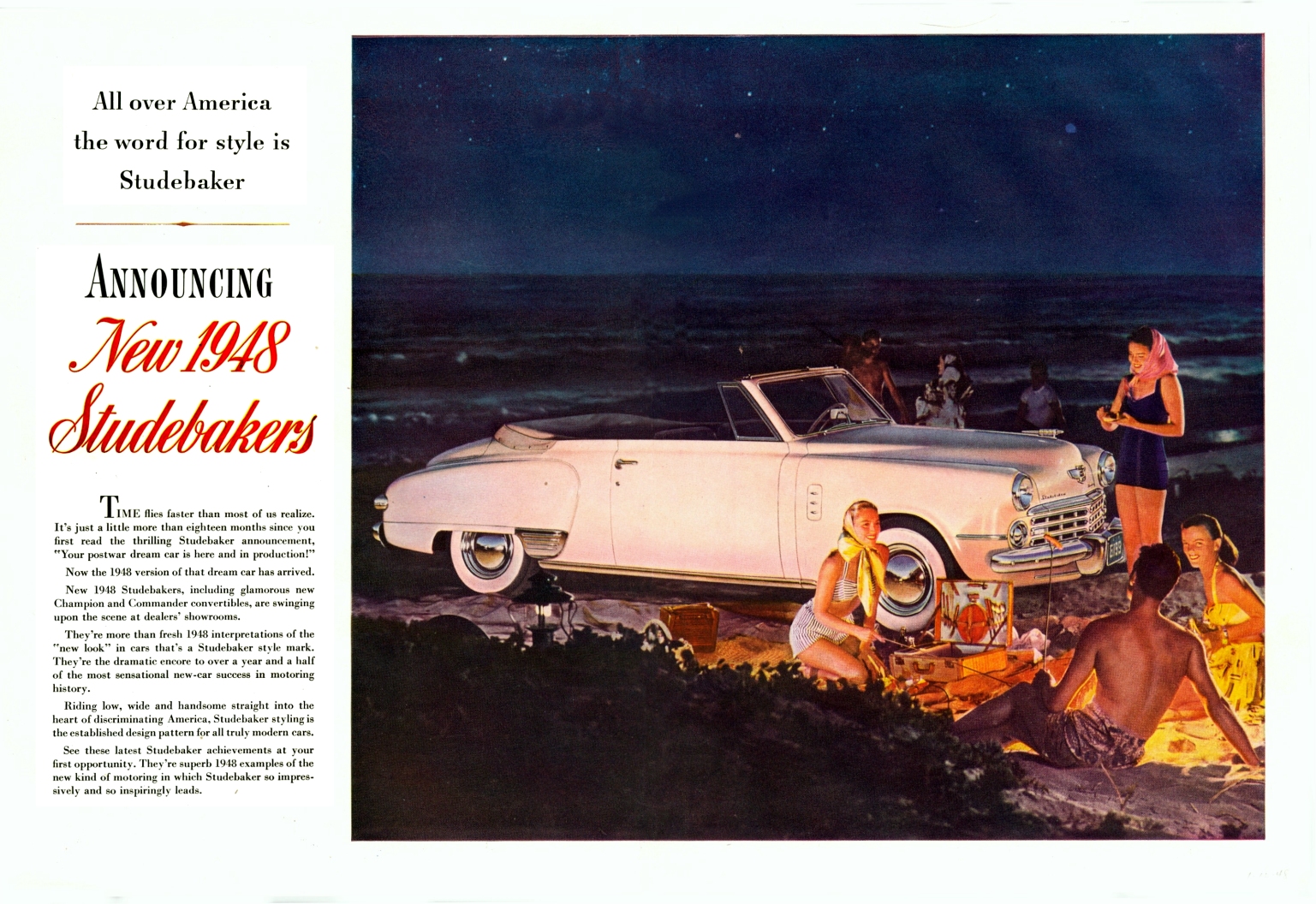 All over America
the word for style is
Studebaker

ANNOUNCING
New 1948
Studebakers

TIME flies faster than most of us realize. It's just a little more than eighteen months since you first read the thrilling Studebaker announcement, "Your postwar dream car is here and in production!"

Now the 1948 version of that dream car has arrived.

New 1948 Studebakers, including glamorous new Champion and Commander convertibles, are swinging upon the scene at dealers' showrooms.

They're more than fresh 1948 interpretations of the "new look" in cars that's a Studebaker style mark. They're the dramatic encore to over a year and a half of the most sensational new-car success in motoring history.

Riding low, wide and handsome straight into the heart of discriminating America, Studebaker styling is the established design pattern for all truly modern cars.

See these latest Studebaker achievements at your first opportunity. They're superb 1948 examples of the new kind of motoring in which Studebaker so impressively and so inspiringly leads.